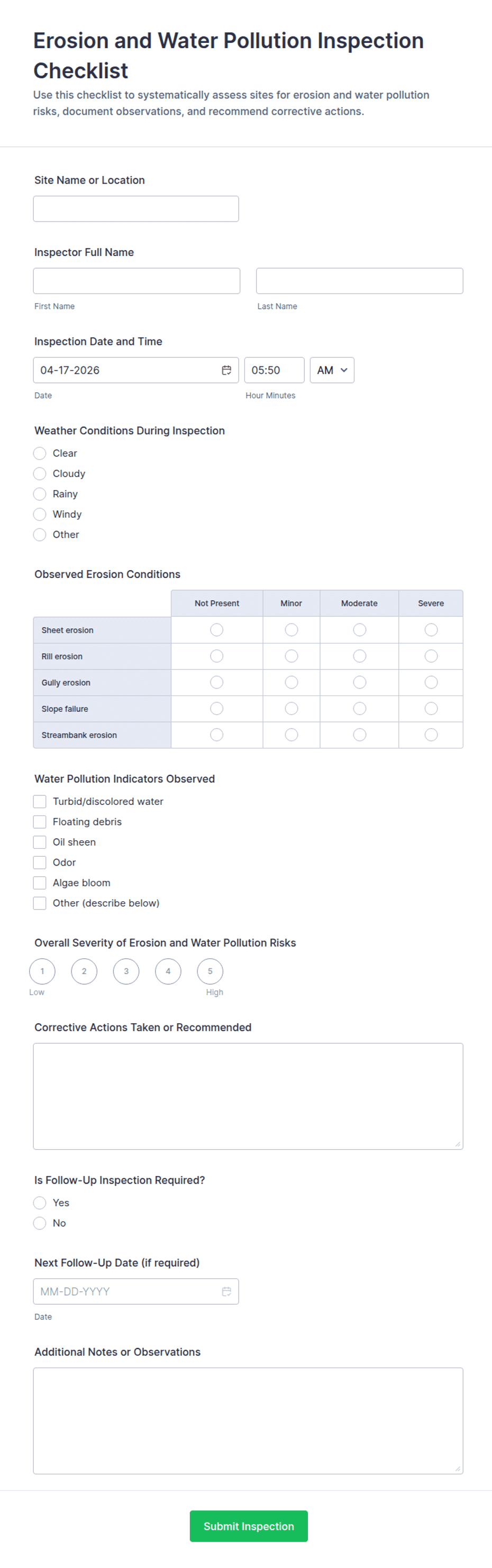 Erosion and Water Pollution Inspection Checklist

Use this checklist to systematically assess sites for erosion and water pollution risks, document observations, and recommend corrective actions.

Site Name or Location

Inspector Full Name

First Name

Last Name

Inspection Date and Time

04-17-2026

05:50

AM

Date

Hour Minutes

Weather Conditions During Inspection

Clear

Cloudy

Rainy

Windy

Other

Observed Erosion Conditions

| | Not Present | Minor | Moderate | Severe |
|---|---|---|---|---|
| Sheet erosion | | | | |
| Rill erosion | | | | |
| Gully erosion | | | | |
| Slope failure | | | | |
| Streambank erosion | | | | |

Water Pollution Indicators Observed

Turbid/discolored water

Floating debris

Oil sheen

Odor

Algae bloom

Other (describe below)

Overall Severity of Erosion and Water Pollution Risks

1 2 3 4 5

Low

High

Corrective Actions Taken or Recommended

Is Follow-Up Inspection Required?

Yes

No

Next Follow-Up Date (if required)

MM-DD-YYYY

Date

Additional Notes or Observations

Submit Inspection